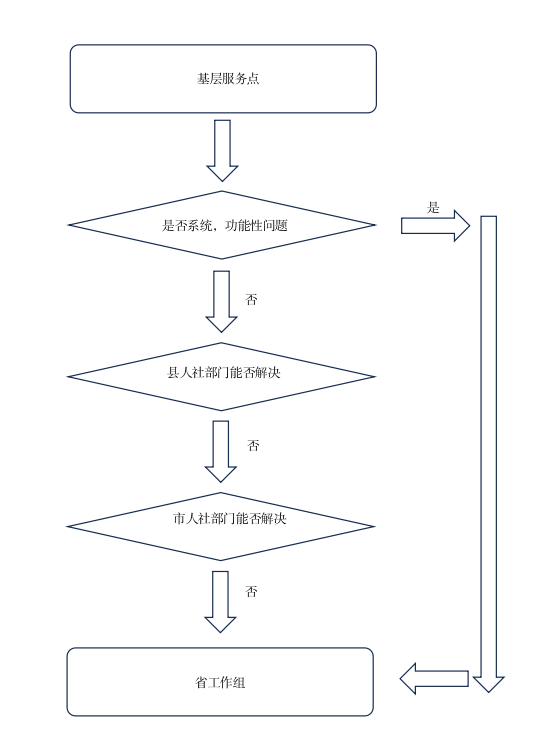 基层服务点

是否系统，功能性问题

是

否

县人社部门能否解决

否

市人社部门能否解决

否

省工作组